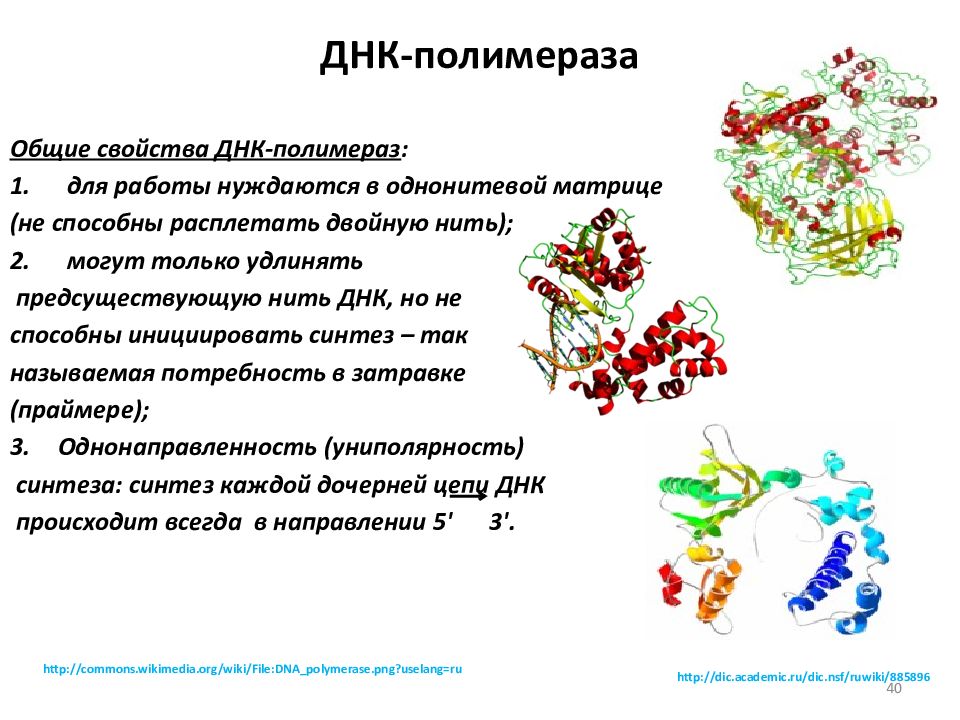 ДНК-полимераза

Общие свойства ДНК-полимераз:

1. для работы нуждаются в однонитевой матрице (не способны расплетать двойную нить);

2. могут только удлинять предсуществующую нить ДНК, но не способны инициировать синтез – так называемая потребность в затравке (праймере);

3. Однонаправленность (униполярность) синтеза: синтез каждой дочерней цепи ДНК происходит всегда в направлении 5' → 3'.

http://commons.wikimedia.org/wiki/File:DNA_polymerase.png?uselang=ru

http://dic.academic.ru/dic.nsf/ruwiki/885896

40